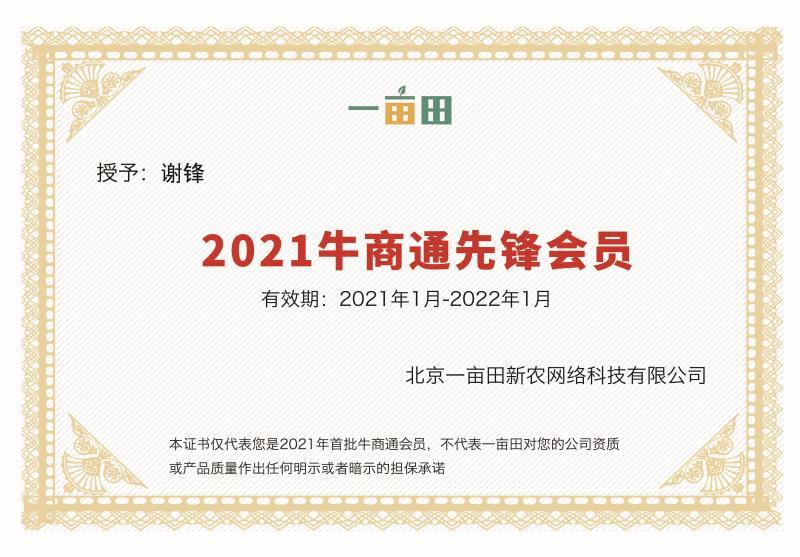 一亩田

授予：谢锋

2021牛商通先锋会员

有效期：2021年1月-2022年1月

北京一亩田新农网络科技有限公司

本证书仅代表您是2021年首批牛商通会员，不代表一亩田对您的公司资质或产品质量作出任何明示或者暗示的担保承诺